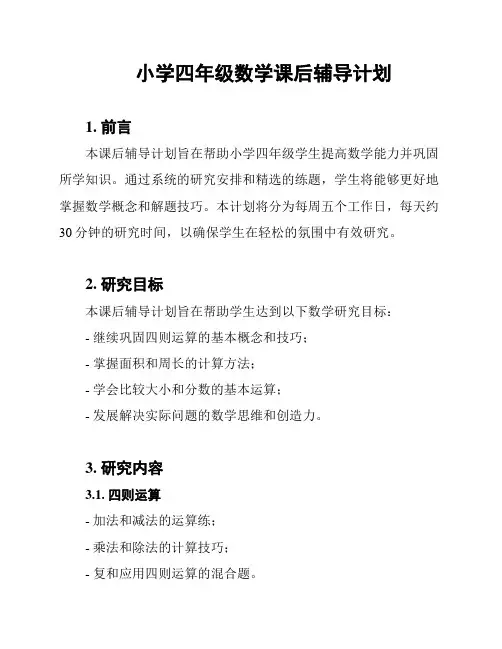 小学四年级数学课后辅导计划

1. 前言

本课后辅导计划旨在帮助小学四年级学生提高数学能力并巩固所学知识。通过系统的研究安排和精选的练题，学生将能够更好地掌握数学概念和解题技巧。本计划将分为每周五个工作日，每天约30分钟的研究时间，以确保学生在轻松的氛围中有效研究。

2. 研究目标

本课后辅导计划旨在帮助学生达到以下数学研究目标：

- 继续巩固四则运算的基本概念和技巧；

- 掌握面积和周长的计算方法；

- 学会比较大小和分数的基本运算；

- 发展解决实际问题的数学思维和创造力。

3. 研究内容

3.1. 四则运算

- 加法和减法的运算练；

- 乘法和除法的计算技巧；

- 复和应用四则运算的混合题。